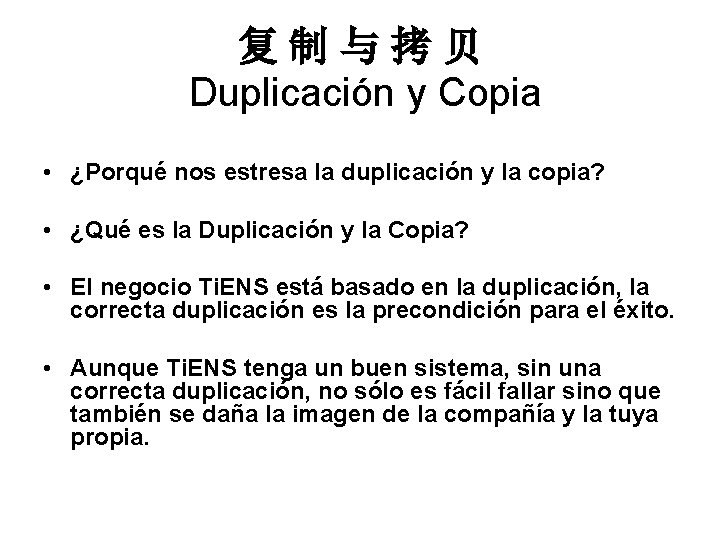 复制与拷贝
Duplicación y Copia

• ¿Porqué nos estresa la duplicación y la copia?

• ¿Qué es la Duplicación y la Copia?

• El negocio TiENS está basado en la duplicación, la correcta duplicación es la precondición para el éxito.

• Aunque TiENS tenga un buen sistema, sin una correcta duplicación, no sólo es fácil fallar sino que también se daña la imagen de la compañía y la tuya propia.